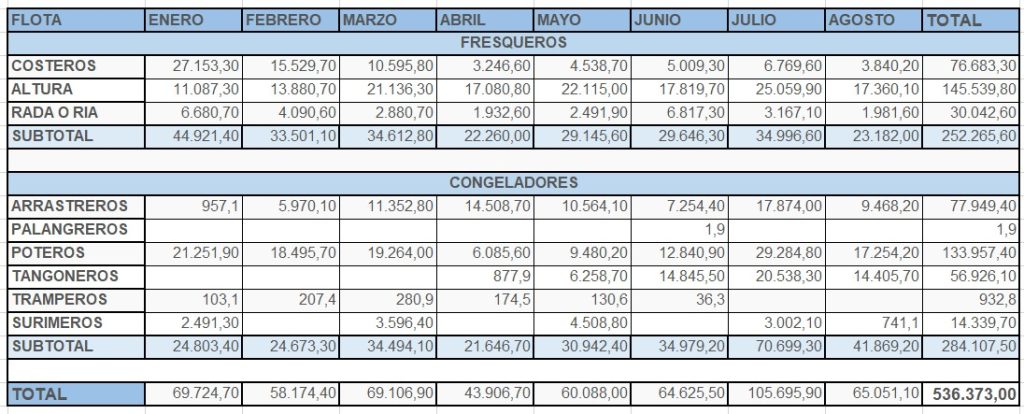 | FLOTA | ENERO | FEBRERO | MARZO | ABRIL | MAYO | JUNIO | JULIO | AGOSTO | TOTAL |
|---|---|---|---|---|---|---|---|---|---|
| FRESQUEROS | | | | | | | | | |
| COSTEROS | 27.153,30 | 15.529,70 | 10.595,80 | 3.246,60 | 4.538,70 | 5.009,30 | 6.769,60 | 3.840,20 | 76.683,30 |
| ALTURA | 11.087,30 | 13.880,70 | 21.136,30 | 17.080,80 | 22.115,00 | 17.819,70 | 25.059,90 | 17.360,10 | 145.539,80 |
| RADA O RIA | 6.680,70 | 4.090,60 | 2.880,70 | 1.932,60 | 2.491,90 | 6.817,30 | 3.167,10 | 1.981,60 | 30.042,60 |
| SUBTOTAL | 44.921,40 | 33.501,10 | 34.612,80 | 22.260,00 | 29.145,60 | 29.646,30 | 34.996,60 | 23.182,00 | 252.265,60 |
| | | | | | | | | | |
| CONGELADORES | | | | | | | | | |
| ARRASTREROS | 957,1 | 5.970,10 | 11.352,80 | 14.508,70 | 10.564,10 | 7.254,40 | 17.874,00 | 9.468,20 | 77.949,40 |
| PALANGREROS | | | | | | 1,9 | | | 1,9 |
| POTEROS | 21.251,90 | 18.495,70 | 19.264,00 | 6.085,60 | 9.480,20 | 12.840,90 | 29.284,80 | 17.254,20 | 133.957,40 |
| TANGONEROS | | | | 877,9 | 6.258,70 | 14.845,50 | 20.538,30 | 14.405,70 | 56.926,10 |
| TRAMPEROS | 103,1 | 207,4 | 280,9 | 174,5 | 130,6 | 36,3 | | | 932,8 |
| SURIMEROS | 2.491,30 | | 3.596,40 | | 4.508,80 | | 3.002,10 | 741,1 | 14.339,70 |
| SUBTOTAL | 24.803,40 | 24.673,30 | 34.494,10 | 21.646,70 | 30.942,40 | 34.979,20 | 70.699,30 | 41.869,20 | 284.107,50 |
| | | | | | | | | | |
| TOTAL | 69.724,70 | 58.174,40 | 69.106,90 | 43.906,70 | 60.088,00 | 64.625,50 | 105.695,90 | 65.051,10 | 536.373,00 |